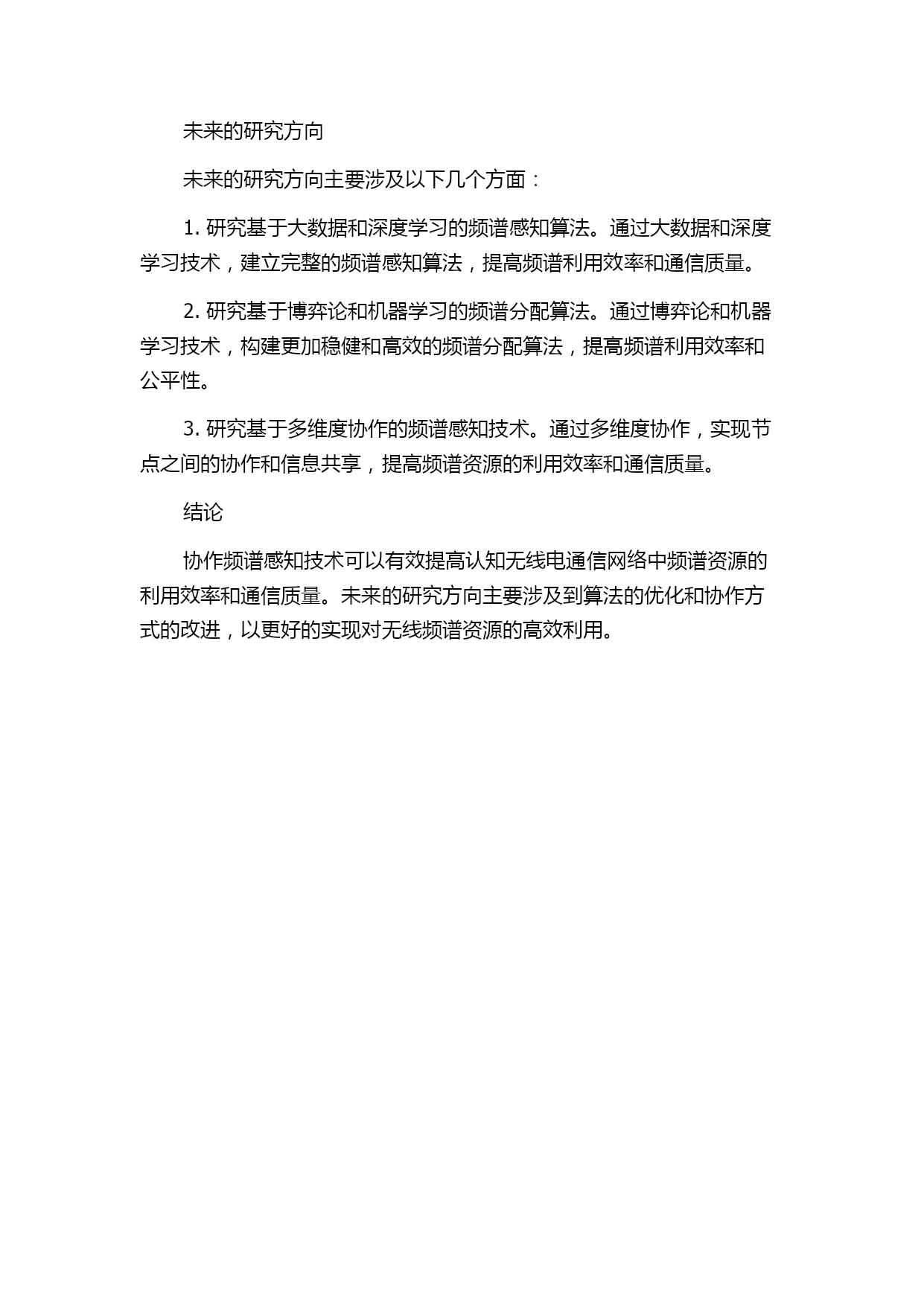 未来的研究方向

未来的研究方向主要涉及以下几个方面：

1. 研究基于大数据和深度学习的频谱感知算法。通过大数据和深度学习技术，建立完整的频谱感知算法，提高频谱利用效率和通信质量。

2. 研究基于博弈论和机器学习的频谱分配算法。通过博弈论和机器学习技术，构建更加稳健和高效的频谱分配算法，提高频谱利用效率和公平性。

3. 研究基于多维度协作的频谱感知技术。通过多维度协作，实现节点之间的协作和信息共享，提高频谱资源的利用效率和通信质量。

结论

协作频谱感知技术可以有效提高认知无线电通信网络中频谱资源的利用效率和通信质量。未来的研究方向主要涉及到算法的优化和协作方式的改进，以更好的实现对无线频谱资源的高效利用。